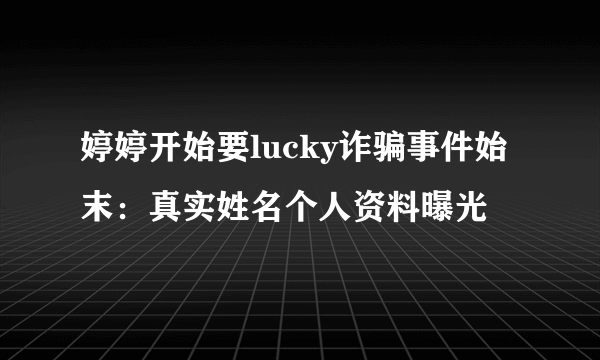 婷婷开始要lucky诈骗事件始末：真实姓名个人资料曝光